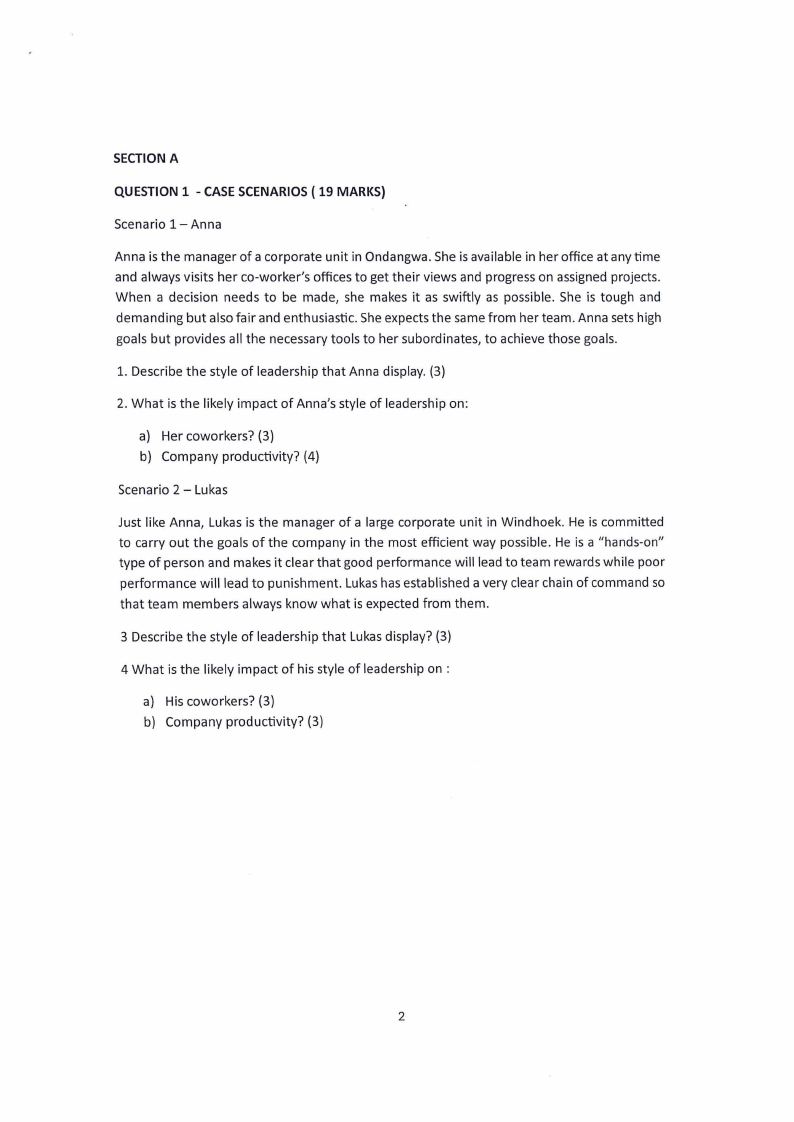 SECTION A

QUESTION 1 - CASE SCENARIOS ( 19 MARKS)

Scenario 1 – Anna

Anna is the manager of a corporate unit in Ondangwa. She is available in her office at any time and always visits her co-worker's offices to get their views and progress on assigned projects. When a decision needs to be made, she makes it as swiftly as possible. She is tough and demanding but also fair and enthusiastic. She expects the same from her team. Anna sets high goals but provides all the necessary tools to her subordinates, to achieve those goals.

1. Describe the style of leadership that Anna display. (3)

2. What is the likely impact of Anna's style of leadership on:

a) Her coworkers? (3)
b) Company productivity? (4)

Scenario 2 – Lukas

Just like Anna, Lukas is the manager of a large corporate unit in Windhoek. He is committed to carry out the goals of the company in the most efficient way possible. He is a "hands-on" type of person and makes it clear that good performance will lead to team rewards while poor performance will lead to punishment. Lukas has established a very clear chain of command so that team members always know what is expected from them.

3 Describe the style of leadership that Lukas display? (3)

4 What is the likely impact of his style of leadership on :

a) His coworkers? (3)
b) Company productivity? (3)

2